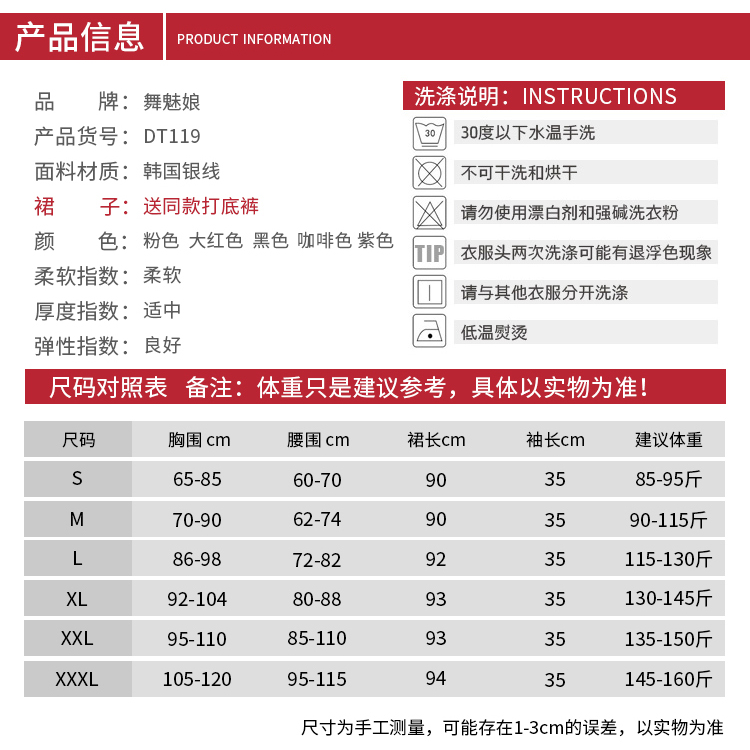 产品信息 PRODUCT INFORMATION

品　　牌：舞魅娘
产品货号：DT119
面料材质：韩国银线
裙　　子：送同款打底裤
颜　　色：粉色 大红色 黑色 咖啡色 紫色
柔软指数：柔软
厚度指数：适中
弹性指数：良好

洗涤说明：INSTRUCTIONS
30
30度以下水温手洗
不可干洗和烘干
请勿使用漂白剂和强碱洗衣粉
TIP
衣服头两次洗涤可能有退浮色现象
请与其他衣服分开洗涤
低温熨烫

尺码对照表　备注：体重只是建议参考，具体以实物为准！

| 尺码 | 胸围 cm | 腰围 cm | 裙长cm | 袖长cm | 建议体重 |
|---|---|---|---|---|---|
| S | 65-85 | 60-70 | 90 | 35 | 85-95斤 |
| M | 70-90 | 62-74 | 90 | 35 | 90-115斤 |
| L | 86-98 | 72-82 | 92 | 35 | 115-130斤 |
| XL | 92-104 | 80-88 | 93 | 35 | 130-145斤 |
| XXL | 95-110 | 85-110 | 93 | 35 | 135-150斤 |
| XXXL | 105-120 | 95-115 | 94 | 35 | 145-160斤 |

尺寸为手工测量，可能存在1-3cm的误差，以实物为准